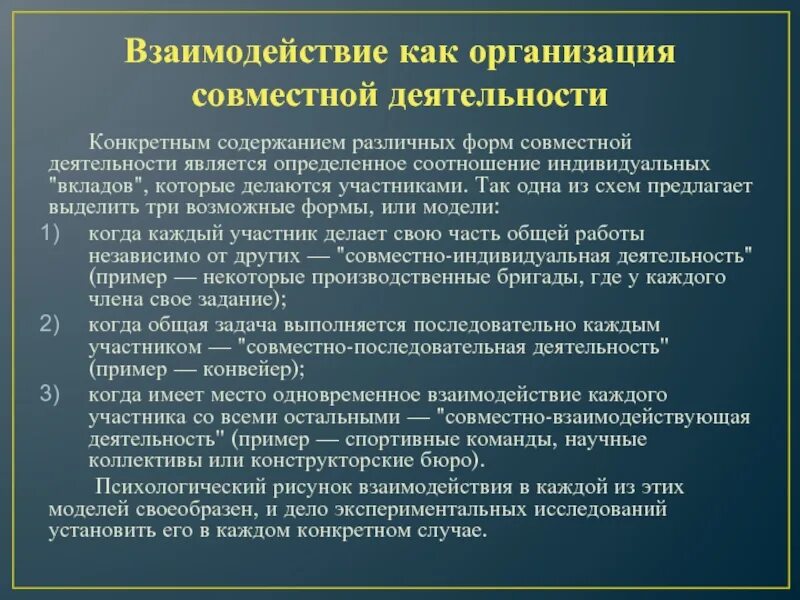 Взаимодействие как организация совместной деятельности

Конкретным содержанием различных форм совместной деятельности является определенное соотношение индивидуальных "вкладов", которые делаются участниками. Так одна из схем предлагает выделить три возможные формы, или модели:

1) когда каждый участник делает свою часть общей работы независимо от других — "совместно-индивидуальная деятельность" (пример — некоторые производственные бригады, где у каждого члена свое задание);
2) когда общая задача выполняется последовательно каждым участником — "совместно-последовательная деятельность" (пример — конвейер);
3) когда имеет место одновременное взаимодействие каждого участника со всеми остальными — "совместно-взаимодействующая деятельность" (пример — спортивные команды, научные коллективы или конструкторские бюро).

Психологический рисунок взаимодействия в каждой из этих моделей своеобразен, и дело экспериментальных исследований установить его в каждом конкретном случае.